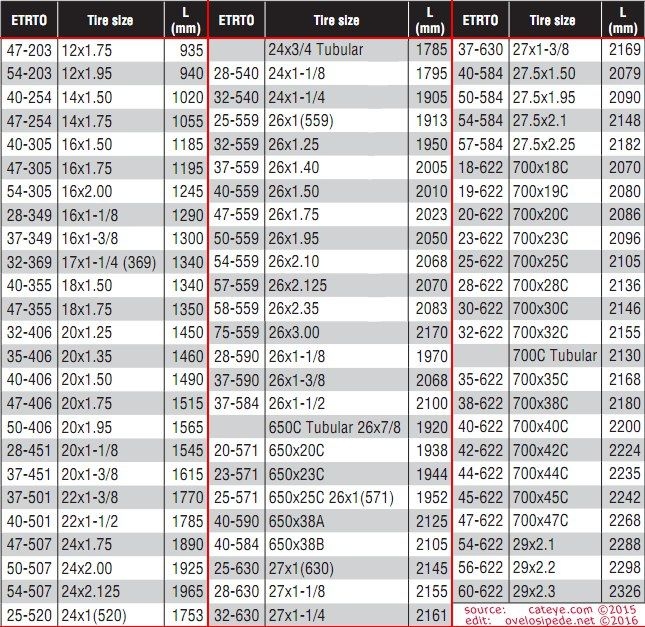 | ETRTO | Tire size | L (mm) |
|---|---|---|
| 47-203 | 12x1.75 | 935 |
| 54-203 | 12x1.95 | 940 |
| 40-254 | 14x1.50 | 1020 |
| 47-254 | 14x1.75 | 1055 |
| 40-305 | 16x1.50 | 1185 |
| 47-305 | 16x1.75 | 1195 |
| 54-305 | 16x2.00 | 1245 |
| 28-349 | 16x1-1/8 | 1290 |
| 37-349 | 16x1-3/8 | 1300 |
| 32-369 | 17x1-1/4 (369) | 1340 |
| 40-355 | 18x1.50 | 1340 |
| 47-355 | 18x1.75 | 1350 |
| 32-406 | 20x1.25 | 1450 |
| 35-406 | 20x1.35 | 1460 |
| 40-406 | 20x1.50 | 1490 |
| 47-406 | 20x1.75 | 1515 |
| 50-406 | 20x1.95 | 1565 |
| 28-451 | 20x1-1/8 | 1545 |
| 37-451 | 20x1-3/8 | 1615 |
| 37-501 | 22x1-3/8 | 1770 |
| 40-501 | 22x1-1/2 | 1785 |
| 47-507 | 24x1.75 | 1890 |
| 50-507 | 24x2.00 | 1925 |
| 54-507 | 24x2.125 | 1965 |
| 25-520 | 24x1(520) | 1753 |

| ETRTO | Tire size | L (mm) |
|---|---|---|
| | 24x3/4 Tubular | 1785 |
| 28-540 | 24x1-1/8 | 1795 |
| 32-540 | 24x1-1/4 | 1905 |
| 25-559 | 26x1(559) | 1913 |
| 32-559 | 26x1.25 | 1950 |
| 37-559 | 26x1.40 | 2005 |
| 40-559 | 26x1.50 | 2010 |
| 47-559 | 26x1.75 | 2023 |
| 50-559 | 26x1.95 | 2050 |
| 54-559 | 26x2.10 | 2068 |
| 57-559 | 26x2.125 | 2070 |
| 58-559 | 26x2.35 | 2083 |
| 75-559 | 26x3.00 | 2170 |
| 28-590 | 26x1-1/8 | 1970 |
| 37-590 | 26x1-3/8 | 2068 |
| 37-584 | 26x1-1/2 | 2100 |
| | 650C Tubular 26x7/8 | 1920 |
| 20-571 | 650x20C | 1938 |
| 23-571 | 650x23C | 1944 |
| 25-571 | 650x25C 26x1(571) | 1952 |
| 40-590 | 650x38A | 2125 |
| 40-584 | 650x38B | 2105 |
| 25-630 | 27x1(630) | 2145 |
| 28-630 | 27x1-1/8 | 2155 |
| 32-630 | 27x1-1/4 | 2161 |

| ETRTO | Tire size | L (mm) |
|---|---|---|
| 37-630 | 27x1-3/8 | 2169 |
| 40-584 | 27.5x1.50 | 2079 |
| 50-584 | 27.5x1.95 | 2090 |
| 54-584 | 27.5x2.1 | 2148 |
| 57-584 | 27.5x2.25 | 2182 |
| 18-622 | 700x18C | 2070 |
| 19-622 | 700x19C | 2080 |
| 20-622 | 700x20C | 2086 |
| 23-622 | 700x23C | 2096 |
| 25-622 | 700x25C | 2105 |
| 28-622 | 700x28C | 2136 |
| 30-622 | 700x30C | 2146 |
| 32-622 | 700x32C | 2155 |
| | 700C Tubular | 2130 |
| 35-622 | 700x35C | 2168 |
| 38-622 | 700x38C | 2180 |
| 40-622 | 700x40C | 2200 |
| 42-622 | 700x42C | 2224 |
| 44-622 | 700x44C | 2235 |
| 45-622 | 700x45C | 2242 |
| 47-622 | 700x47C | 2268 |
| 54-622 | 29x2.1 | 2288 |
| 56-622 | 29x2.2 | 2298 |
| 60-622 | 29x2.3 | 2326 |

source: cateye.com ©2015
edit: ovelosipede.net ©2016